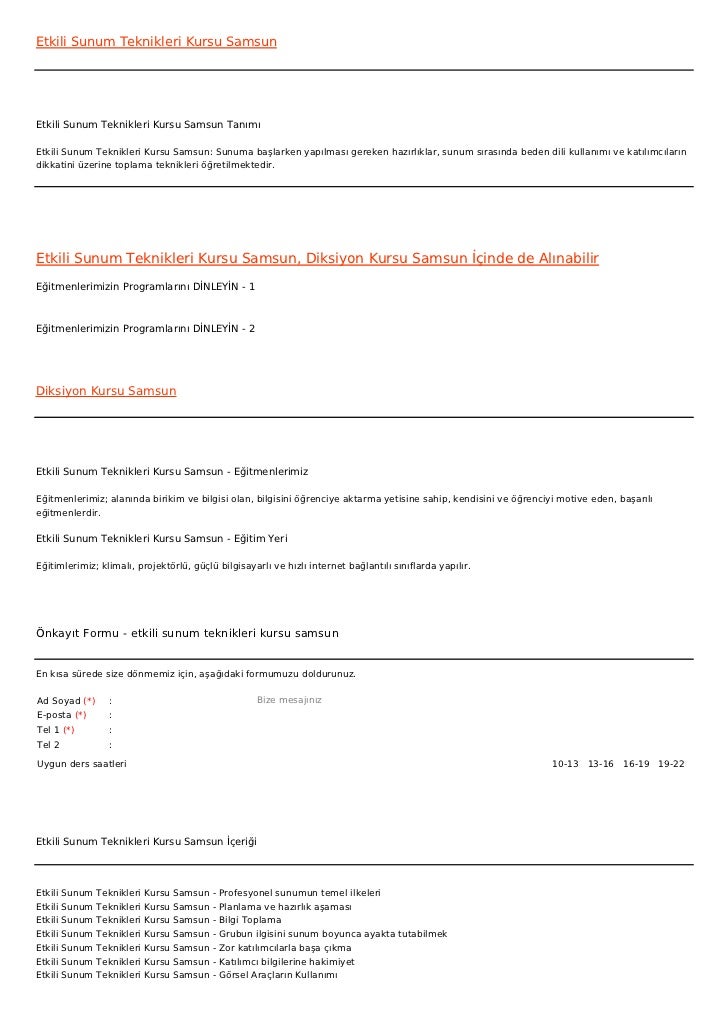 Etkili Sunum Teknikleri Kursu Samsun

Etkili Sunum Teknikleri Kursu Samsun Tanımı

Etkili Sunum Teknikleri Kursu Samsun: Sunuma başlarken yapılması gereken hazırlıklar, sunum sırasında beden dili kullanımı ve katılımcıların dikkatini üzerine toplama teknikleri öğretilmektedir.

Etkili Sunum Teknikleri Kursu Samsun, Diksiyon Kursu Samsun İçinde de Alınabilir

Eğitmenlerimizin Programlarını DİNLEYİN - 1

Eğitmenlerimizin Programlarını DİNLEYİN - 2

Diksiyon Kursu Samsun

Etkili Sunum Teknikleri Kursu Samsun - Eğitmenlerimiz

Eğitmenlerimiz; alanında birikim ve bilgisi olan, bilgisini öğrenciye aktarma yetisine sahip, kendisini ve öğrenciyi motive eden, başarılı eğitmenlerdir.

Etkili Sunum Teknikleri Kursu Samsun - Eğitim Yeri

Eğitimlerimiz; klimalı, projektörlü, güçlü bilgisayarlı ve hızlı internet bağlantılı sınıflarda yapılır.

Önkayıt Formu - etkili sunum teknikleri kursu samsun

En kısa sürede size dönmemiz için, aşağıdaki formumuzu doldurunuz.

Ad Soyad (*) :
Bize mesajınız
E-posta (*) :
Tel 1 (*) :
Tel 2 :
Uygun ders saatleri
10-13 13-16 16-19 19-22

Etkili Sunum Teknikleri Kursu Samsun İçeriği

Etkili Sunum Teknikleri Kursu Samsun - Profesyonel sunumun temel ilkeleri
Etkili Sunum Teknikleri Kursu Samsun - Planlama ve hazırlık aşaması
Etkili Sunum Teknikleri Kursu Samsun - Bilgi Toplama
Etkili Sunum Teknikleri Kursu Samsun - Grubun ilgisini sunum boyunca ayakta tutabilmek
Etkili Sunum Teknikleri Kursu Samsun - Zor katılımcılarla başa çıkma
Etkili Sunum Teknikleri Kursu Samsun - Katılımcı bilgilerine hakimiyet
Etkili Sunum Teknikleri Kursu Samsun - Görsel Araçların Kullanımı